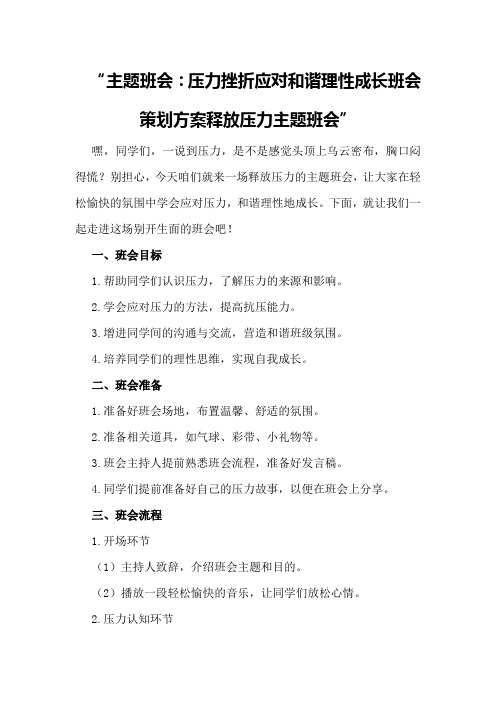 “主题班会：压力挫折应对和谐理性成长班会策划方案释放压力主题班会”

嘿，同学们，一说到压力，是不是感觉头顶上乌云密布，胸口闷得慌？别担心，今天咱们就来一场释放压力的主题班会，让大家在轻松愉快的氛围中学会应对压力，和谐理性地成长。下面，就让我们一起走进这场别开生面的班会吧！

一、班会目标

1.帮助同学们认识压力，了解压力的来源和影响。

2.学会应对压力的方法，提高抗压能力。

3.增进同学间的沟通与交流，营造和谐班级氛围。

4.培养同学们的理性思维，实现自我成长。

二、班会准备

1.准备好班会场地，布置温馨、舒适的氛围。

2.准备相关道具，如气球、彩带、小礼物等。

3.班会主持人提前熟悉班会流程，准备好发言稿。

4.同学们提前准备好自己的压力故事，以便在班会上分享。

三、班会流程

1.开场环节

（1）主持人致辞，介绍班会主题和目的。

（2）播放一段轻松愉快的音乐，让同学们放松心情。

2.压力认知环节